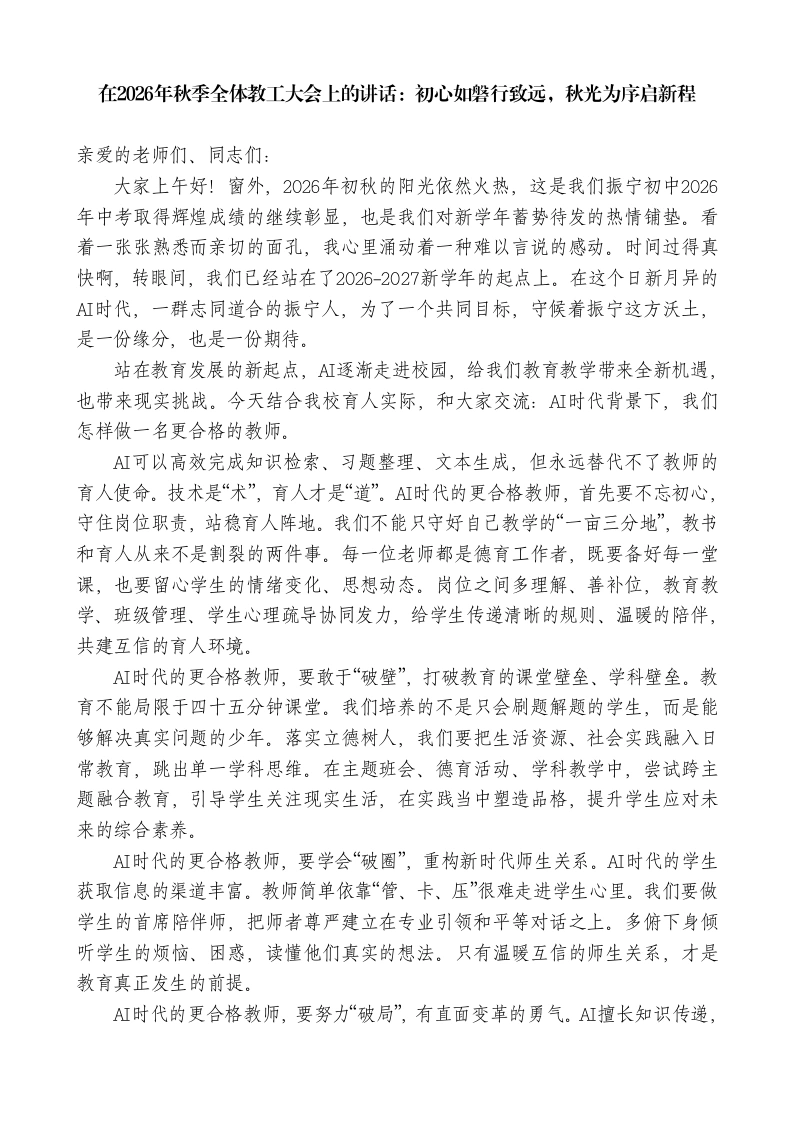 在2026年秋季全体教工大会上的讲话：初心如磐行致远，秋光为序启新程

亲爱的老师们、同志们：

大家上午好！窗外，2026年初秋的阳光依然火热，这是我们振宁初中2026年中考取得辉煌成绩的继续彰显，也是我们对新学年蓄势待发的热情铺垫。看着一张张熟悉而亲切的面孔，我心里涌动着一种难以言说的感动。时间过得真快啊，转眼间，我们已经站在了2026-2027新学年的起点上。在这个日新月异的AI时代，一群志同道合的振宁人，为了一个共同目标，守候着振宁这方沃土，是一份缘分，也是一份期待。

站在教育发展的新起点，AI逐渐走进校园，给我们教育教学带来全新机遇，也带来现实挑战。今天结合我校育人实际，和大家交流：AI时代背景下，我们怎样做一名更合格的教师。

AI可以高效完成知识检索、习题整理、文本生成，但永远替代不了教师的育人使命。技术是“术”，育人才是“道”。AI时代的更合格教师，首先要不忘初心，守住岗位职责，站稳育人阵地。我们不能只守好自己教学的“一亩三分地”，教书和育人从来不是割裂的两件事。每一位老师都是德育工作者，既要备好每一堂课，也要留心学生的情绪变化、思想动态。岗位之间多理解、善补位，教育教学、班级管理、学生心理疏导协同发力，给学生传递清晰的规则、温暖的陪伴，共建互信的育人环境。

AI时代的更合格教师，要敢于“破壁”，打破教育的课堂壁垒、学科壁垒。教育不能局限于四十五分钟课堂。我们培养的不是只会刷题解题的学生，而是能够解决真实问题的少年。落实立德树人，我们要把生活资源、社会实践融入日常教育，跳出单一学科思维。在主题班会、德育活动、学科教学中，尝试跨主题融合教育，引导学生关注现实生活，在实践当中塑造品格，提升学生应对未来的综合素养。

AI时代的更合格教师，要学会“破圈”，重构新时代师生关系。AI时代的学生获取信息的渠道丰富。教师简单依靠“管、卡、压”很难走进学生心里。我们要做学生的首席陪伴师，把师者尊严建立在专业引领和平等对话之上。多俯下身倾听学生的烦恼、困惑，读懂他们真实的想法。只有温暖互信的师生关系，才是教育真正发生的前提。

AI时代的更合格教师，要努力“破局”，有直面变革的勇气。AI擅长知识传递，